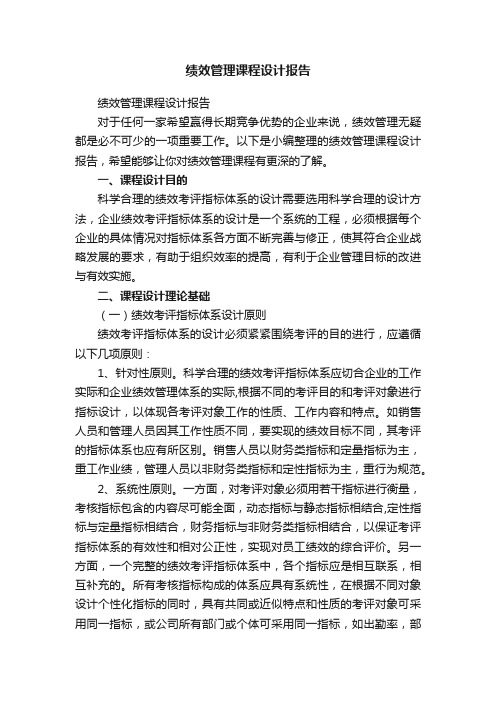 绩效管理课程设计报告

绩效管理课程设计报告

对于任何一家希望赢得长期竞争优势的企业来说，绩效管理无疑都是必不可少的一项重要工作。以下是小编整理的绩效管理课程设计报告，希望能够让你对绩效管理课程有更深的了解。

一、课程设计目的

科学合理的绩效考评指标体系的设计需要选用科学合理的设计方法，企业绩效考评指标体系的设计是一个系统的工程，必须根据每个企业的具体情况对指标体系各方面不断完善与修正，使其符合企业战略发展的要求，有助于组织效率的提高，有利于企业管理目标的改进与有效实施。

二、课程设计理论基础

（一）绩效考评指标体系设计原则

绩效考评指标体系的设计必须紧紧围绕考评的目的进行，应遵循以下几项原则：

1、针对性原则。科学合理的绩效考评指标体系应切合企业的工作实际和企业绩效管理体系的实际,根据不同的考评目的和考评对象进行指标设计，以体现各考评对象工作的性质、工作内容和特点。如销售人员和管理人员因其工作性质不同，要实现的绩效目标不同，其考评的指标体系也应有所区别。销售人员以财务类指标和定量指标为主，重工作业绩，管理人员以非财务类指标和定性指标为主，重行为规范。

2、系统性原则。一方面，对考评对象必须用若干指标进行衡量，考核指标包含的内容尽可能全面，动态指标与静态指标相结合,定性指标与定量指标相结合，财务指标与非财务类指标相结合，以保证考评指标体系的有效性和相对公正性，实现对员工绩效的综合评价。另一方面，一个完整的绩效考评指标体系中，各个指标应是相互联系，相互补充的。所有考核指标构成的体系应具有系统性，在根据不同对象设计个性化指标的同时，具有共同或近似特点和性质的考评对象可采用同一指标，或公司所有部门或个体可采用同一指标，如出勤率，部